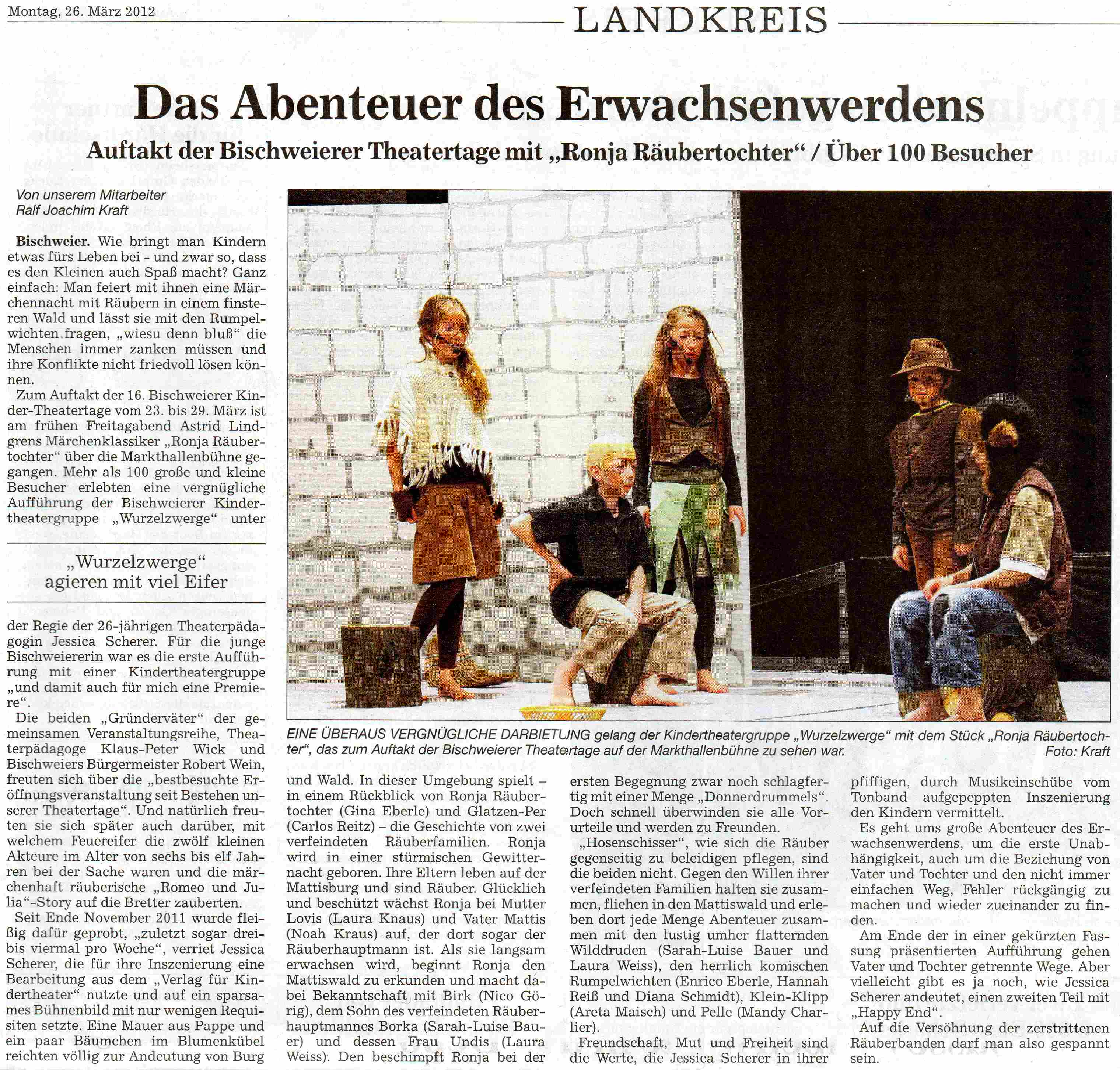 Montag, 26. März 2012

LANDKREIS

Das Abenteuer des Erwachsenwerdens

Auftakt der Bischweierer Theatertage mit „Ronja Räubertochter“ / Über 100 Besucher

Von unserem Mitarbeiter
Ralf Joachim Kraft

Bischweier. Wie bringt man Kindern etwas fürs Leben bei - und zwar so, dass es den Kleinen auch Spaß macht? Ganz einfach: Man feiert mit ihnen eine Märchennacht mit Räubern in einem finsteren Wald und lässt sie mit den Rumpelwichten fragen, „wiesu denn bluß“ die Menschen immer zanken müssen und ihre Konflikte nicht friedvoll lösen können.

Zum Auftakt der 16. Bischweierer Kinder-Theatertage vom 23. bis 29. März ist am frühen Freitagabend Astrid Lindgrens Märchenklassiker „Ronja Räubertochter“ über die Markthallenbühne gegangen. Mehr als 100 große und kleine Besucher erlebten eine vergnügliche Aufführung der Bischweierer Kindertheatergruppe „Wurzelzwerge“ unter

„Wurzelzwerge“ agieren mit viel Eifer

der Regie der 26-jährigen Theaterpädagogin Jessica Scherer. Für die junge Bischweiererin war es die erste Aufführung mit einer Kindertheatergruppe „und damit auch für mich eine Premiere“.

Die beiden „Gründerväter“ der gemeinsamen Veranstaltungsreihe, Theaterpädagoge Klaus-Peter Wick und Bischweiers Bürgermeister Robert Wein, freuten sich über die „bestbesuchte Eröffnungsveranstaltung seit Bestehen unserer Theatertage“. Und natürlich freuten sie sich später auch darüber, mit welchem Feuereifer die zwölf kleinen Akteure im Alter von sechs bis elf Jahren bei der Sache waren und die märchenhaft räuberische „Romeo und Julia“-Story auf die Bretter zauberten.

Seit Ende November 2011 wurde fleißig dafür geprobt, „zuletzt sogar drei- bis viermal pro Woche“, verriet Jessica Scherer, die für ihre Inszenierung eine Bearbeitung aus dem „Verlag für Kindertheater“ nutzte und auf ein sparsames Bühnenbild mit nur wenigen Requisiten setzte. Eine Mauer aus Pappe und ein paar Bäumchen im Blumenkübel reichten völlig zur Andeutung von Burg

EINE ÜBERAUS VERGNÜGLICHE DARBIETUNG gelang der Kindertheatergruppe „Wurzelzwerge“ mit dem Stück „Ronja Räubertochter“, das zum Auftakt der Bischweierer Theatertage auf der Markthallenbühne zu sehen war. Foto: Kraft

und Wald. In dieser Umgebung spielt – in einem Rückblick von Ronja Räubertochter (Gina Eberle) und Glatzen-Per (Carlos Reitz) – die Geschichte von zwei verfeindeten Räuberfamilien. Ronja wird in einer stürmischen Gewitternacht geboren. Ihre Eltern leben auf der Mattisburg und sind Räuber. Glücklich und beschützt wächst Ronja bei Mutter Lovis (Laura Knaus) und Vater Mattis (Noah Kraus) auf, der dort sogar der Räuberhauptmann ist. Als sie langsam erwachsen wird, beginnt Ronja den Mattiswald zu erkunden und macht dabei Bekanntschaft mit Birk (Nico Görig), dem Sohn des verfeindeten Räuberhauptmannes Borka (Sarah-Luise Bauer) und dessen Frau Undis (Laura Weiss). Den beschimpft Ronja bei der

ersten Begegnung zwar noch schlagfertig mit einer Menge „Donnerdrummels“. Doch schnell überwinden sie alle Vorurteile und werden zu Freunden.

„Hosenschisser“, wie sich die Räuber gegenseitig zu beleidigen pflegen, sind die beiden nicht. Gegen den Willen ihrer verfeindeten Familien halten sie zusammen, fliehen in den Mattiswald und erleben dort jede Menge Abenteuer zusammen mit den lustig umher flatternden Wilddruden (Sarah-Luise Bauer und Laura Weiss), den herrlich komischen Rumpelwichten (Enrico Eberle, Hannah Reiß und Diana Schmidt), Klein-Klipp (Areta Maisch) und Pelle (Mandy Charlier).

Freundschaft, Mut und Freiheit sind die Werte, die Jessica Scherer in ihrer

pfiffigen, durch Musikeinschübe vom Tonband aufgepeppten Inszenierung den Kindern vermittelt.

Es geht ums große Abenteuer des Erwachsenwerdens, um die erste Unabhängigkeit, auch um die Beziehung von Vater und Tochter und den nicht immer einfachen Weg, Fehler rückgängig zu machen und wieder zueinander zu finden.

Am Ende der in einer gekürzten Fassung präsentierten Aufführung gehen Vater und Tochter getrennte Wege. Aber vielleicht gibt es ja noch, wie Jessica Scherer andeutet, einen zweiten Teil mit „Happy End“.

Auf die Versöhnung der zerstrittenen Räuberbanden darf man also gespannt sein.